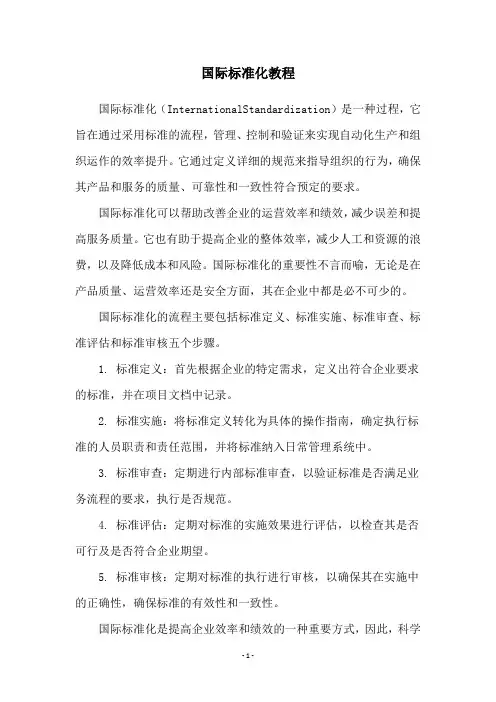 国际标准化教程

国际标准化（InternationalStandardization）是一种过程，它旨在通过采用标准的流程，管理、控制和验证来实现自动化生产和组织运作的效率提升。它通过定义详细的规范来指导组织的行为，确保其产品和服务的质量、可靠性和一致性符合预定的要求。

国际标准化可以帮助改善企业的运营效率和绩效，减少误差和提高服务质量。它也有助于提高企业的整体效率，减少人工和资源的浪费，以及降低成本和风险。国际标准化的重要性不言而喻，无论是在产品质量、运营效率还是安全方面，其在企业中都是必不可少的。

国际标准化的流程主要包括标准定义、标准实施、标准审查、标准评估和标准审核五个步骤。

1. 标准定义：首先根据企业的特定需求，定义出符合企业要求的标准，并在项目文档中记录。

2. 标准实施：将标准定义转化为具体的操作指南，确定执行标准的人员职责和责任范围，并将标准纳入日常管理系统中。

3. 标准审查：定期进行内部标准审查，以验证标准是否满足业务流程的要求，执行是否规范。

4. 标准评估：定期对标准的实施效果进行评估，以检查其是否可行及是否符合企业期望。

5. 标准审核：定期对标准的执行进行审核，以确保其在实施中的正确性，确保标准的有效性和一致性。

国际标准化是提高企业效率和绩效的一种重要方式，因此，科学

-1-